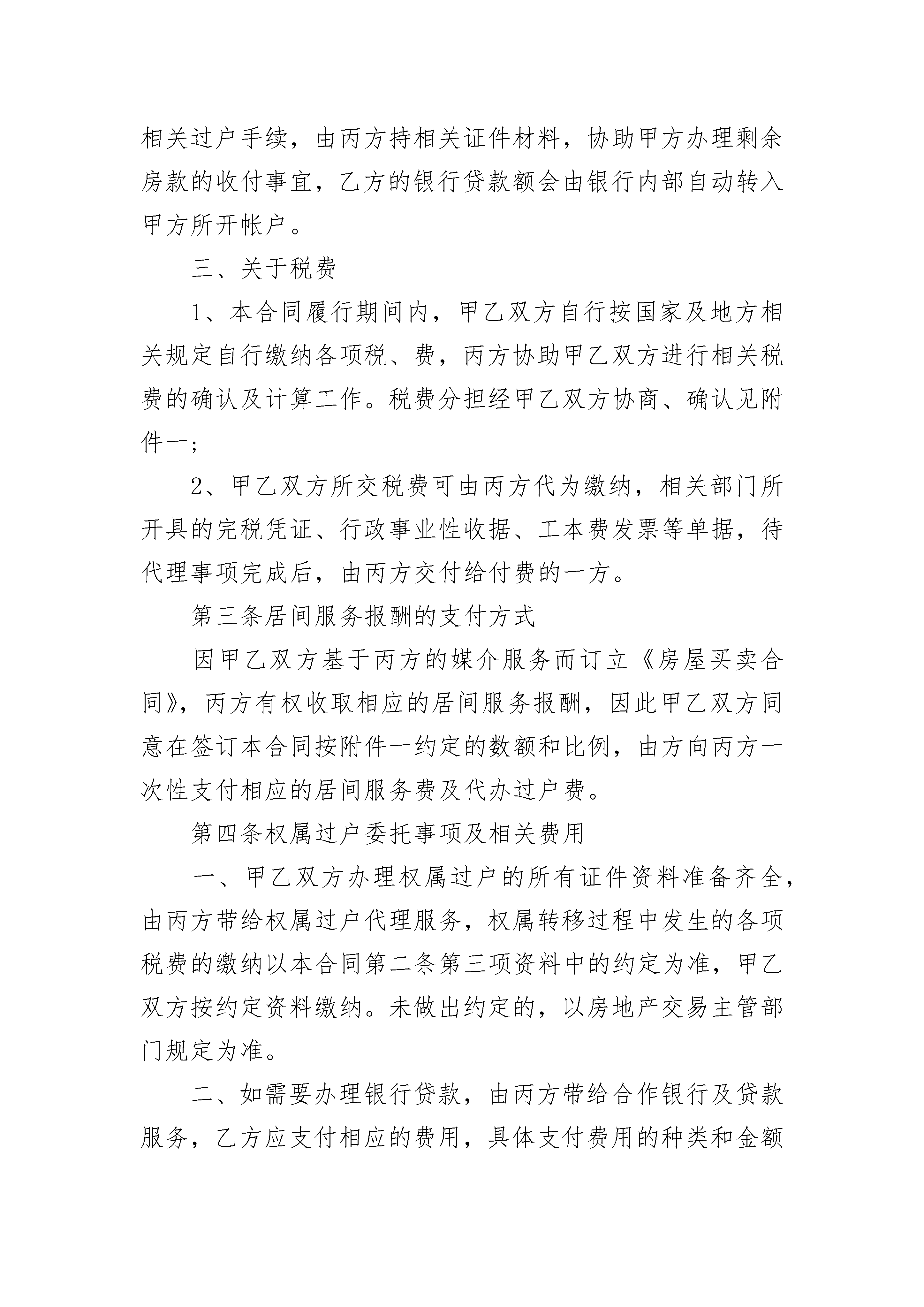 相关过户手续，由丙方持相关证件材料，协助甲方办理剩余房款的收付事宜，乙方的银行贷款额会由银行内部自动转入甲方所开帐户。

三、关于税费

1、本合同履行期间内，甲乙双方自行按国家及地方相关规定自行缴纳各项税、费，丙方协助甲乙双方进行相关税费的确认及计算工作。税费分担经甲乙双方协商、确认见附件一；

2、甲乙双方所交税费可由丙方代为缴纳，相关部门所开具的完税凭证、行政事业性收据、工本费发票等单据，待代理事项完成后，由丙方交付给付费的一方。

第三条居间服务报酬的支付方式

因甲乙双方基于丙方的媒介服务而订立《房屋买卖合同》，丙方有权收取相应的居间服务报酬，因此甲乙双方同意在签订本合同按附件一约定的数额和比例，由方向丙方一次性支付相应的居间服务费及代办过户费。

第四条权属过户委托事项及相关费用

一、甲乙双方办理权属过户的所有证件资料准备齐全，由丙方带给权属过户代理服务，权属转移过程中发生的各项税费的缴纳以本合同第二条第三项资料中的约定为准，甲乙双方按约定资料缴纳。未做出约定的，以房地产交易主管部门规定为准。

二、如需要办理银行贷款，由丙方带给合作银行及贷款服务，乙方应支付相应的费用，具体支付费用的种类和金额